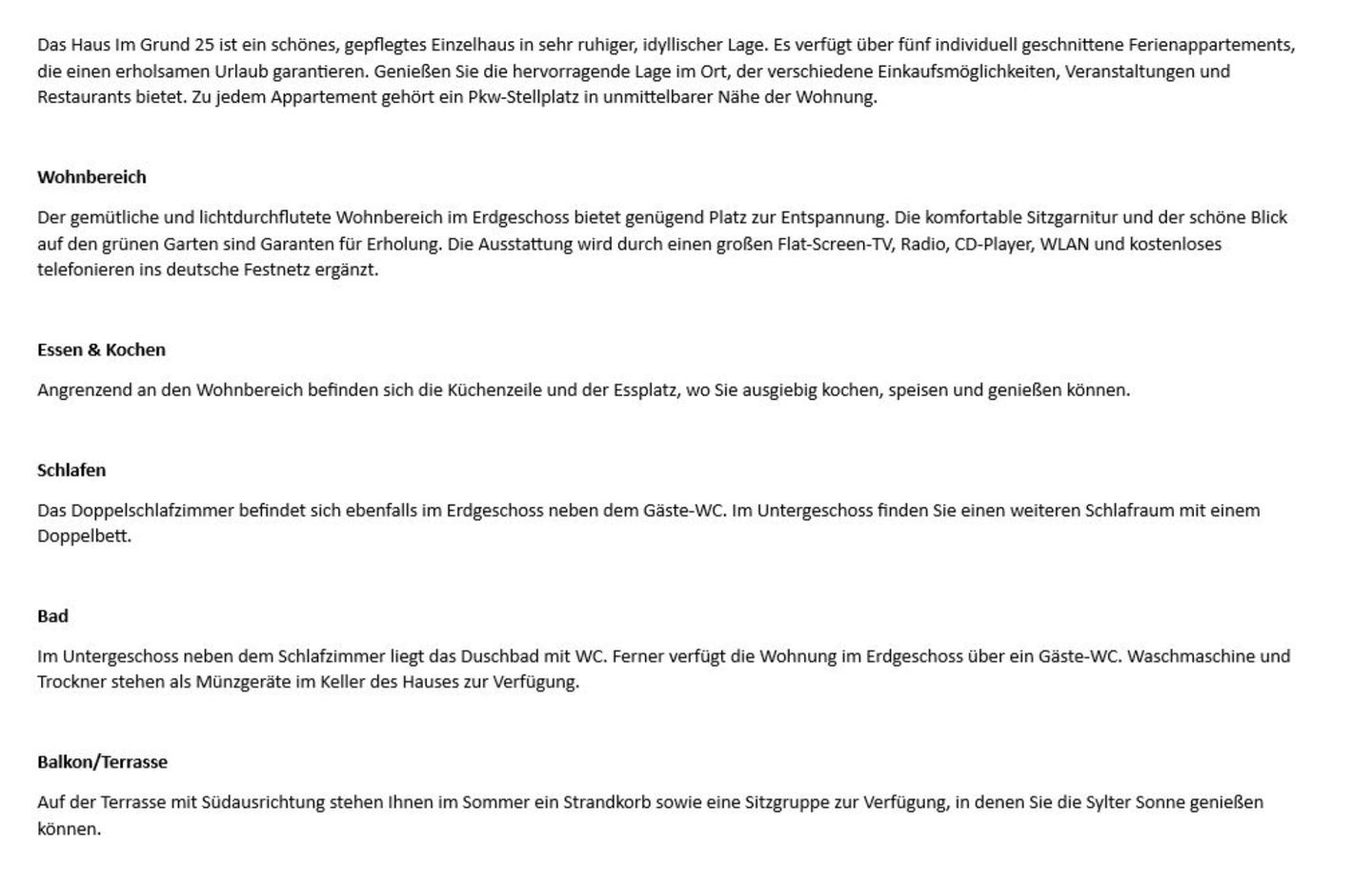 Das Haus Im Grund 25 ist ein schönes, gepflegtes Einzelhaus in sehr ruhiger, idyllischer Lage. Es verfügt über fünf individuell geschnittene Ferienappartements, die einen erholsamen Urlaub garantieren. Genießen Sie die hervorragende Lage im Ort, der verschiedene Einkaufsmöglichkeiten, Veranstaltungen und Restaurants bietet. Zu jedem Appartement gehört ein Pkw-Stellplatz in unmittelbarer Nähe der Wohnung.

Wohnbereich

Der gemütliche und lichtdurchflutete Wohnbereich im Erdgeschoss bietet genügend Platz zur Entspannung. Die komfortable Sitzgarnitur und der schöne Blick auf den grünen Garten sind Garanten für Erholung. Die Ausstattung wird durch einen großen Flat-Screen-TV, Radio, CD-Player, WLAN und kostenloses telefonieren ins deutsche Festnetz ergänzt.

Essen & Kochen

Angrenzend an den Wohnbereich befinden sich die Küchenzeile und der Essplatz, wo Sie ausgiebig kochen, speisen und genießen können.

Schlafen

Das Doppelschlafzimmer befindet sich ebenfalls im Erdgeschoss neben dem Gäste-WC. Im Untergeschoss finden Sie einen weiteren Schlafraum mit einem Doppelbett.

Bad

Im Untergeschoss neben dem Schlafzimmer liegt das Duschbad mit WC. Ferner verfügt die Wohnung im Erdgeschoss über ein Gäste-WC. Waschmaschine und Trockner stehen als Münzgeräte im Keller des Hauses zur Verfügung.

Balkon/Terrasse

Auf der Terrasse mit Südausrichtung stehen Ihnen im Sommer ein Strandkorb sowie eine Sitzgruppe zur Verfügung, in denen Sie die Sylter Sonne genießen können.